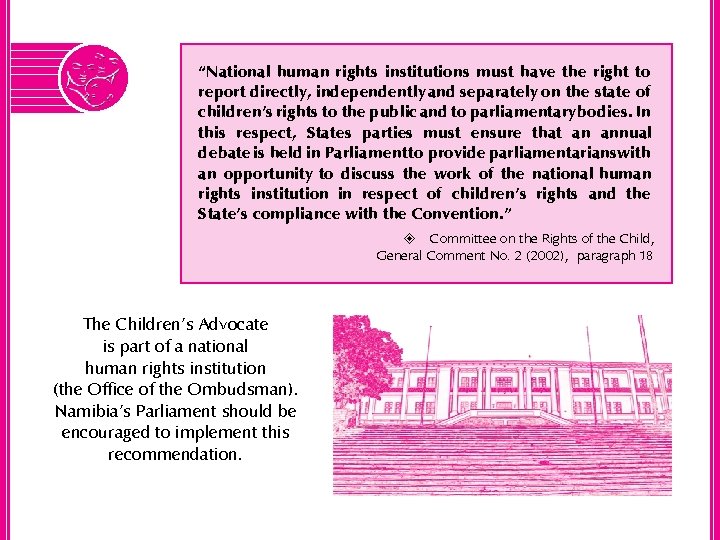 "National human rights institutions must have the right to report directly, independently and separately on the state of children's rights to the public and to parliamentary bodies. In this respect, States parties must ensure that an annual debate is held in Parliament to provide parliamentarians with an opportunity to discuss the work of the national human rights institution in respect of children's rights and the State's compliance with the Convention."

◈ Committee on the Rights of the Child, General Comment No. 2 (2002), paragraph 18

The Children's Advocate is part of a national human rights institution (the Office of the Ombudsman). Namibia's Parliament should be encouraged to implement this recommendation.